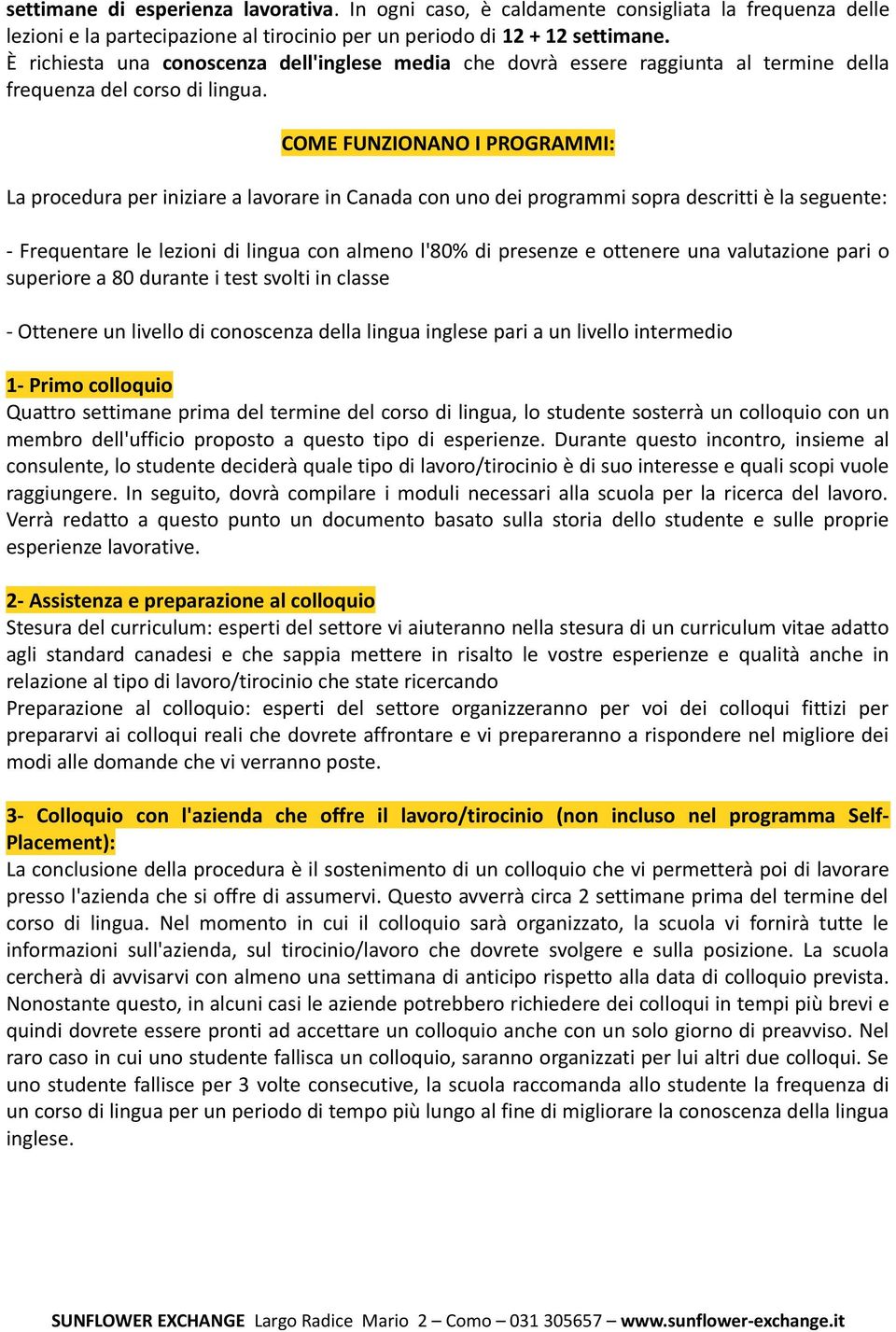 settimane di esperienza lavorativa. In ogni caso, è caldamente consigliata la frequenza delle lezioni e la partecipazione al tirocinio per un periodo di 12 + 12 settimane. È richiesta una conoscenza dell'inglese media che dovrà essere raggiunta al termine della frequenza del corso di lingua.

COME FUNZIONANO I PROGRAMMI:

La procedura per iniziare a lavorare in Canada con uno dei programmi sopra descritti è la seguente:

- Frequentare le lezioni di lingua con almeno l'80% di presenze e ottenere una valutazione pari o superiore a 80 durante i test svolti in classe

- Ottenere un livello di conoscenza della lingua inglese pari a un livello intermedio

1- Primo colloquio
Quattro settimane prima del termine del corso di lingua, lo studente sosterrà un colloquio con un membro dell'ufficio proposto a questo tipo di esperienze. Durante questo incontro, insieme al consulente, lo studente deciderà quale tipo di lavoro/tirocinio è di suo interesse e quali scopi vuole raggiungere. In seguito, dovrà compilare i moduli necessari alla scuola per la ricerca del lavoro. Verrà redatto a questo punto un documento basato sulla storia dello studente e sulle proprie esperienze lavorative.

2- Assistenza e preparazione al colloquio
Stesura del curriculum: esperti del settore vi aiuteranno nella stesura di un curriculum vitae adatto agli standard canadesi e che sappia mettere in risalto le vostre esperienze e qualità anche in relazione al tipo di lavoro/tirocinio che state ricercando
Preparazione al colloquio: esperti del settore organizzeranno per voi dei colloqui fittizi per prepararvi ai colloqui reali che dovrete affrontare e vi prepareranno a rispondere nel migliore dei modi alle domande che vi verranno poste.

3- Colloquio con l'azienda che offre il lavoro/tirocinio (non incluso nel programma Self-Placement):
La conclusione della procedura è il sostenimento di un colloquio che vi permetterà poi di lavorare presso l'azienda che si offre di assumervi. Questo avverrà circa 2 settimane prima del termine del corso di lingua. Nel momento in cui il colloquio sarà organizzato, la scuola vi fornirà tutte le informazioni sull'azienda, sul tirocinio/lavoro che dovrete svolgere e sulla posizione. La scuola cercherà di avvisarvi con almeno una settimana di anticipo rispetto alla data di colloquio prevista. Nonostante questo, in alcuni casi le aziende potrebbero richiedere dei colloqui in tempi più brevi e quindi dovrete essere pronti ad accettare un colloquio anche con un solo giorno di preavviso. Nel raro caso in cui uno studente fallisca un colloquio, saranno organizzati per lui altri due colloqui. Se uno studente fallisce per 3 volte consecutive, la scuola raccomanda allo studente la frequenza di un corso di lingua per un periodo di tempo più lungo al fine di migliorare la conoscenza della lingua inglese.

SUNFLOWER EXCHANGE Largo Radice Mario 2 – Como – 031 305657 – www.sunflower-exchange.it